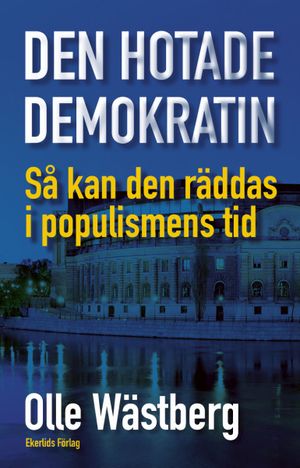 DEN HOTADE DEMOKRATIN

Så kan den räddas i populismens tid

Olle Wästberg

Ekerlids Förlag